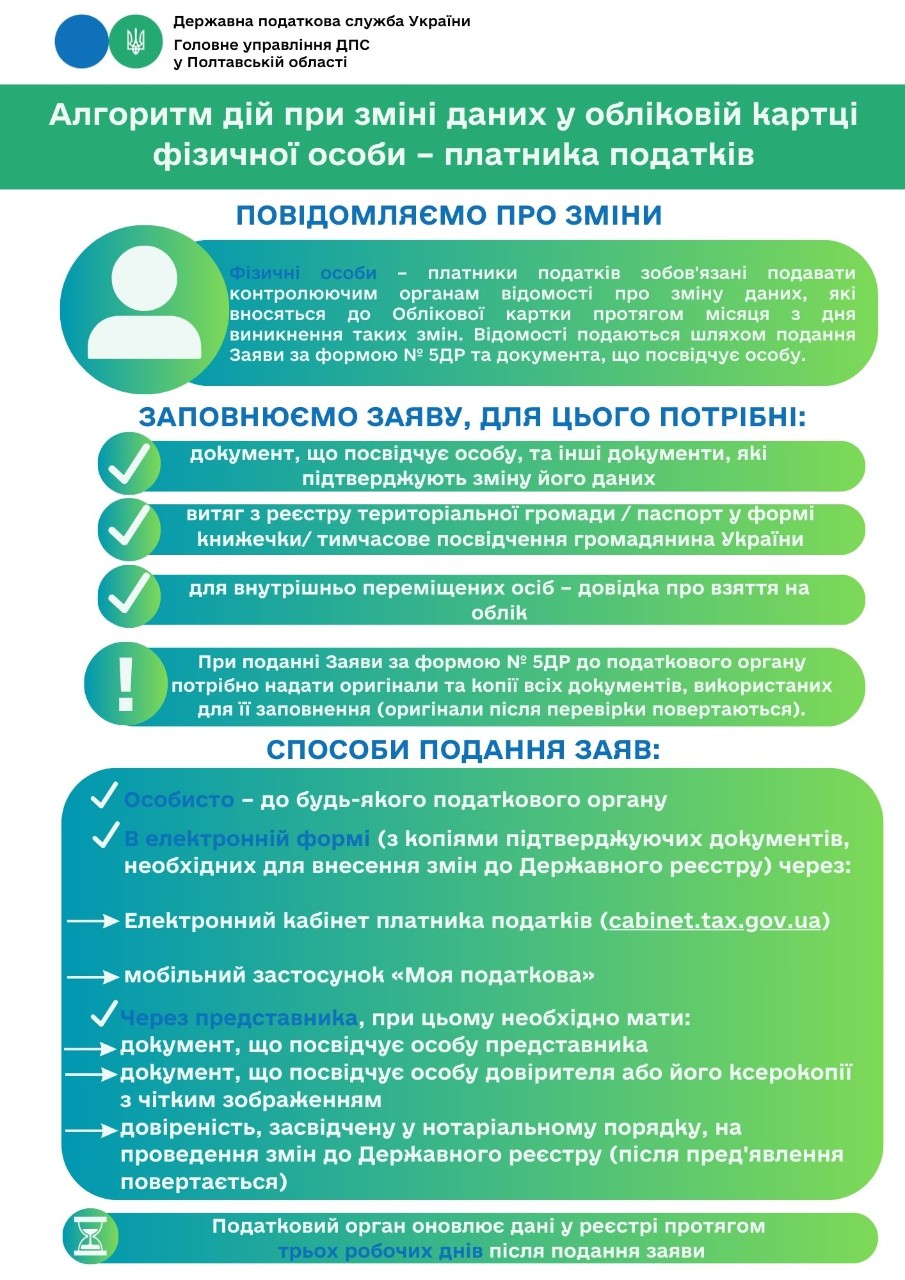 Державна податкова служба України
Головне управління ДПС
у Полтавській області

Алгоритм дій при зміні даних у обліковій картці фізичної особи – платника податків

ПОВІДОМЛЯЄМО ПРО ЗМІНИ

Фізичні особи – платники податків зобов'язані подавати контролюючим органам відомості про зміну даних, які вносяться до Облікової картки протягом місяця з дня виникнення таких змін. Відомості подаються шляхом подання Заяви за формою № 5ДР та документа, що посвідчує особу.

ЗАПОВНЮЄМО ЗАЯВУ, ДЛЯ ЦЬОГО ПОТРІБНІ:

документ, що посвідчує особу, та інші документи, які підтверджують зміну його даних

витяг з реєстру територіальної громади / паспорт у формі книжечки/ тимчасове посвідчення громадянина України

для внутрішньо переміщених осіб – довідка про взяття на облік

!

При поданні Заяви за формою № 5ДР до податкового органу потрібно надати оригінали та копії всіх документів, використаних для її заповнення (оригінали після перевірки повертаються).

СПОСОБИ ПОДАННЯ ЗАЯВ:

Особисто – до будь-якого податкового органу

В електронній формі (з копіями підтверджуючих документів, необхідних для внесення змін до Державного реєстру) через:

Електронний кабінет платника податків (cabinet.tax.gov.ua)

мобільний застосунок «Моя податкова»

Через представника, при цьому необхідно мати:
документ, що посвідчує особу представника
документ, що посвідчує особу довірителя або його ксерокопії з чітким зображенням
довіреність, засвідчену у нотаріальному порядку, на проведення змін до Державного реєстру (після пред'явлення повертається)

Податковий орган оновлює дані у реєстрі протягом трьох робочих днів після подання заяви